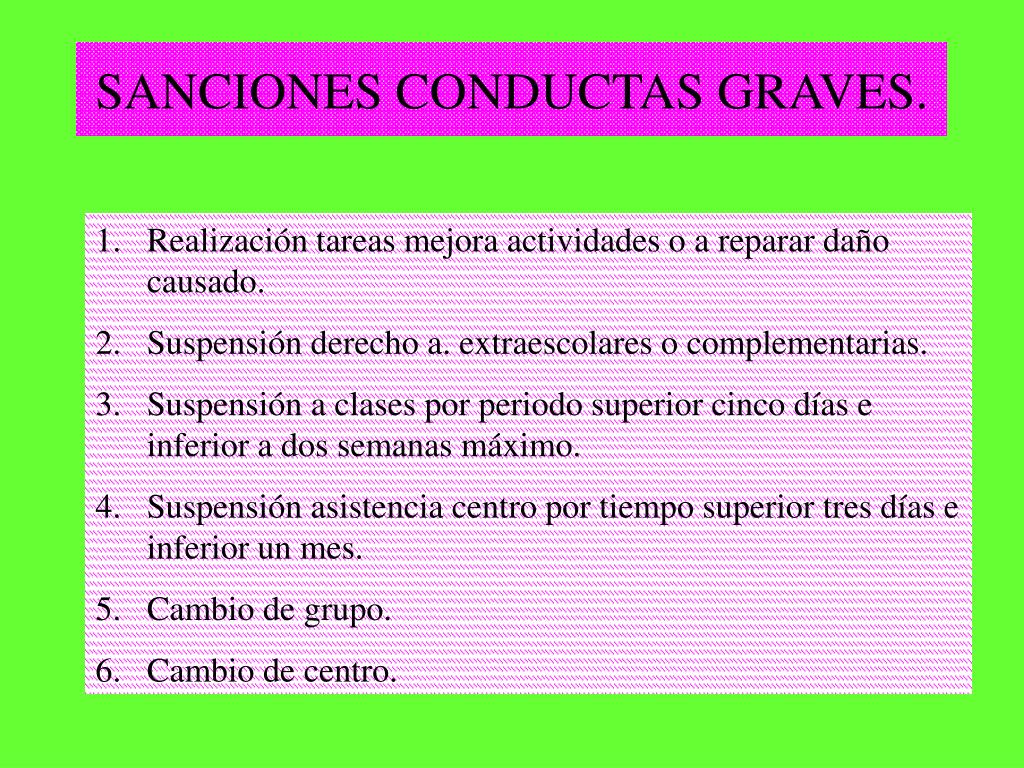 SANCIONES CONDUCTAS GRAVES.

1. Realización tareas mejora actividades o a reparar daño causado.
2. Suspensión derecho a. extraescolares o complementarias.
3. Suspensión a clases por periodo superior cinco días e inferior a dos semanas máximo.
4. Suspensión asistencia centro por tiempo superior tres días e inferior un mes.
5. Cambio de grupo.
6. Cambio de centro.